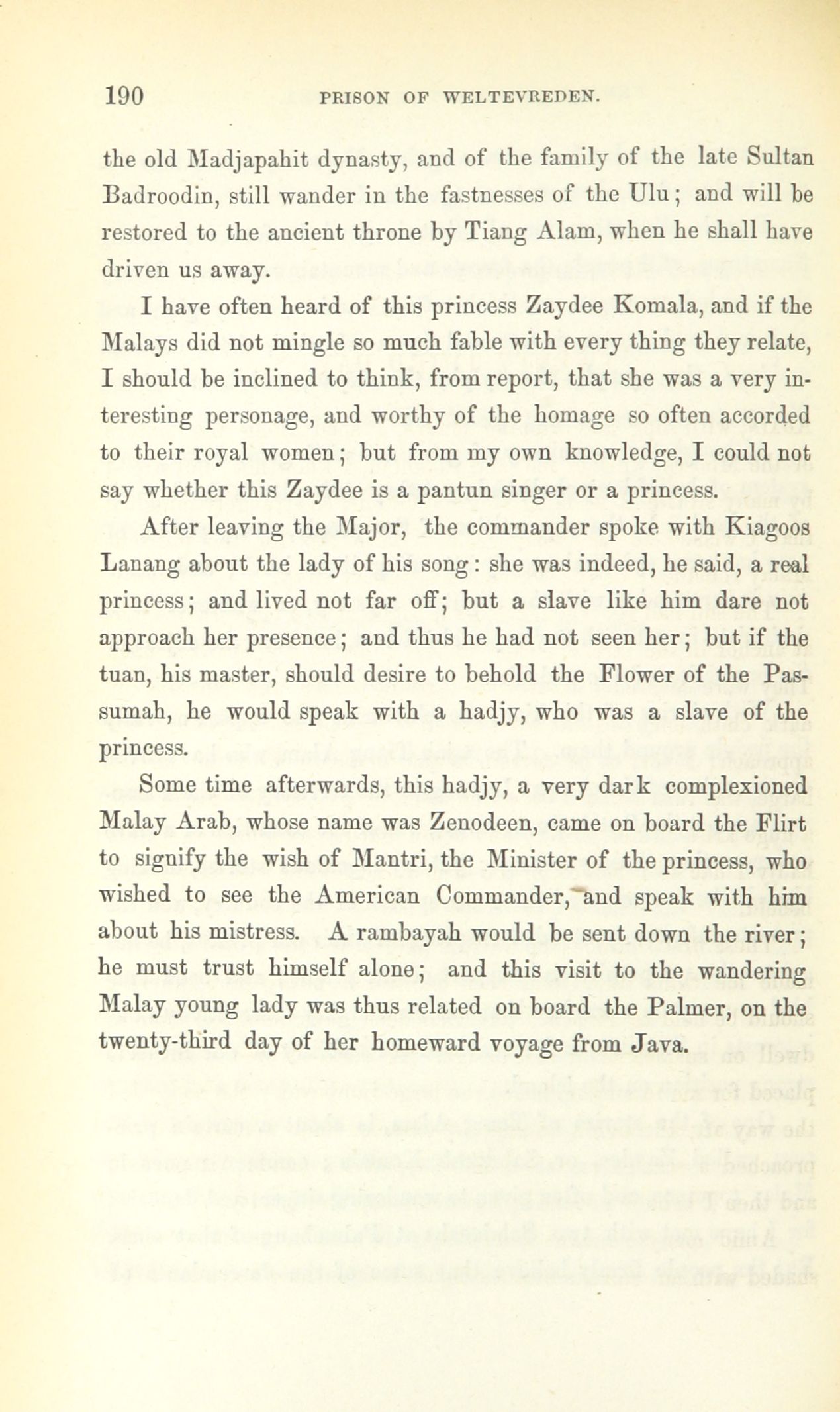 190 PRISON OF WELTEVREDEN.

the old Madjapahit dynasty, and of the family of the late Sultan Badroodin, still wander in the fastnesses of the Ulu; and will be restored to the ancient throne by Tiang Alam, when he shall have driven us away.

I have often heard of this princess Zaydee Komala, and if the Malays did not mingle so much fable with every thing they relate, I should be inclined to think, from report, that she was a very interesting personage, and worthy of the homage so often accorded to their royal women; but from my own knowledge, I could not say whether this Zaydee is a pantun singer or a princess.

After leaving the Major, the commander spoke with Kiagoos Lanang about the lady of his song: she was indeed, he said, a real princess; and lived not far off; but a slave like him dare not approach her presence; and thus he had not seen her; but if the tuan, his master, should desire to behold the Flower of the Passumah, he would speak with a hadjy, who was a slave of the princess.

Some time afterwards, this hadjy, a very dark complexioned Malay Arab, whose name was Zenodeen, came on board the Flirt to signify the wish of Mantri, the Minister of the princess, who wished to see the American Commander, and speak with him about his mistress. A rambayah would be sent down the river; he must trust himself alone; and this visit to the wandering Malay young lady was thus related on board the Palmer, on the twenty-third day of her homeward voyage from Java.